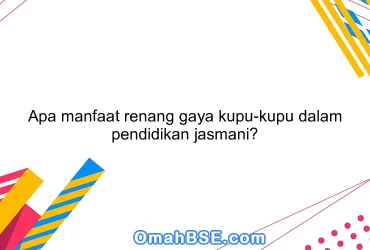 Apa manfaat renang gaya kupu-kupu dalam pendidikan jasmani?

OmahBSE.com